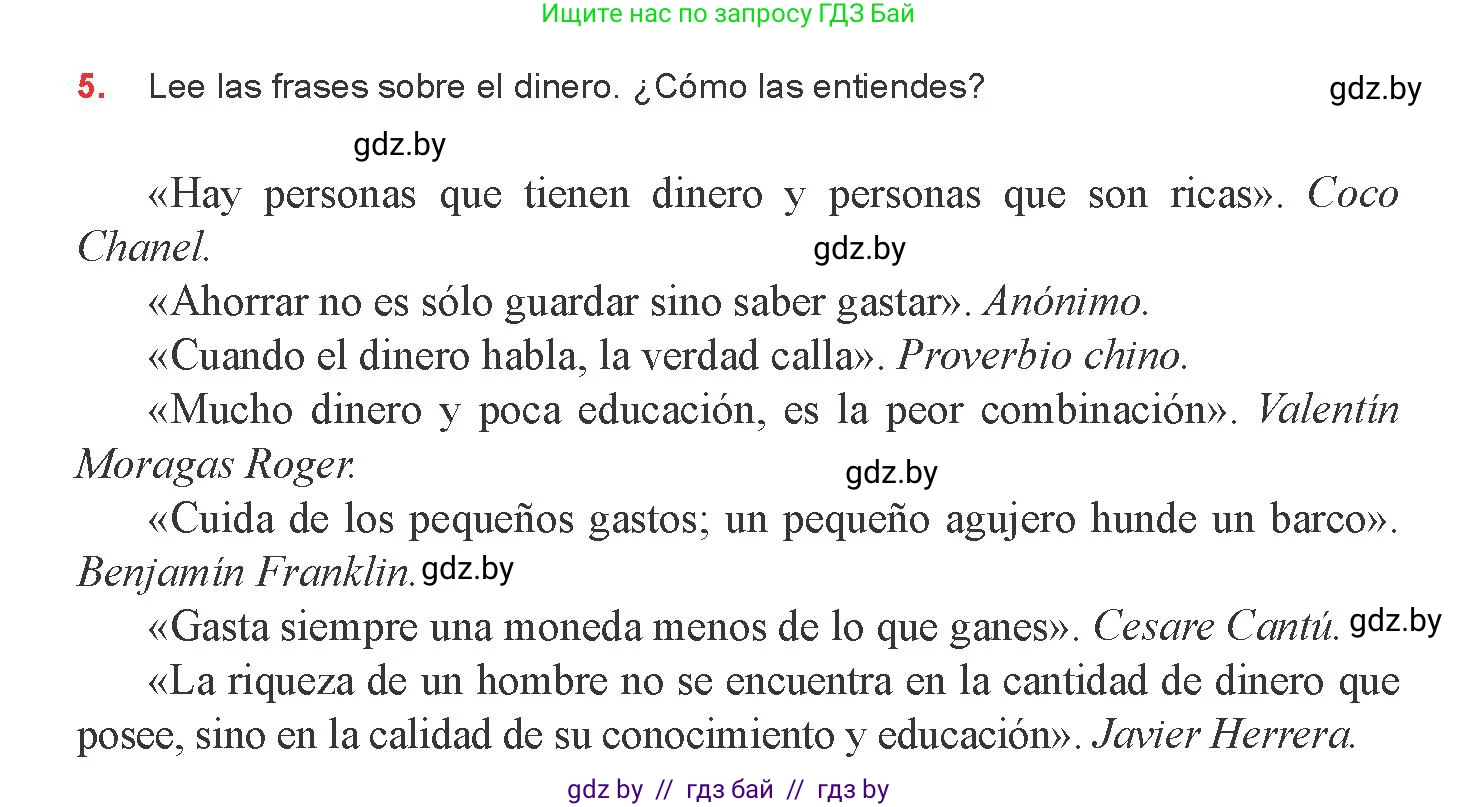 Ищите нас по запросу ГДЗ Бай

5. Lee las frases sobre el dinero. ¿Cómo las entiendes? gdz.by

gdz.by

«Hay personas que tienen dinero y personas que son ricas». Coco Chanel. gdz.by

«Ahorrar no es sólo guardar sino saber gastar». Anónimo.

«Cuando el dinero habla, la verdad calla». Proverbio chino.

«Mucho dinero y poca educación, es la peor combinación». Valentín Moragas Roger. gdz.by

«Cuida de los pequeños gastos; un pequeño agujero hunde un barco». Benjamín Franklin. gdz.by

«Gasta siempre una moneda menos de lo que ganes». Cesare Cantú. gdz.by

«La riqueza de un hombre no se encuentra en la cantidad de dinero que posee, sino en la calidad de su conocimiento y educación». Javier Herrera.

gdz by // гдз бай // гдз by